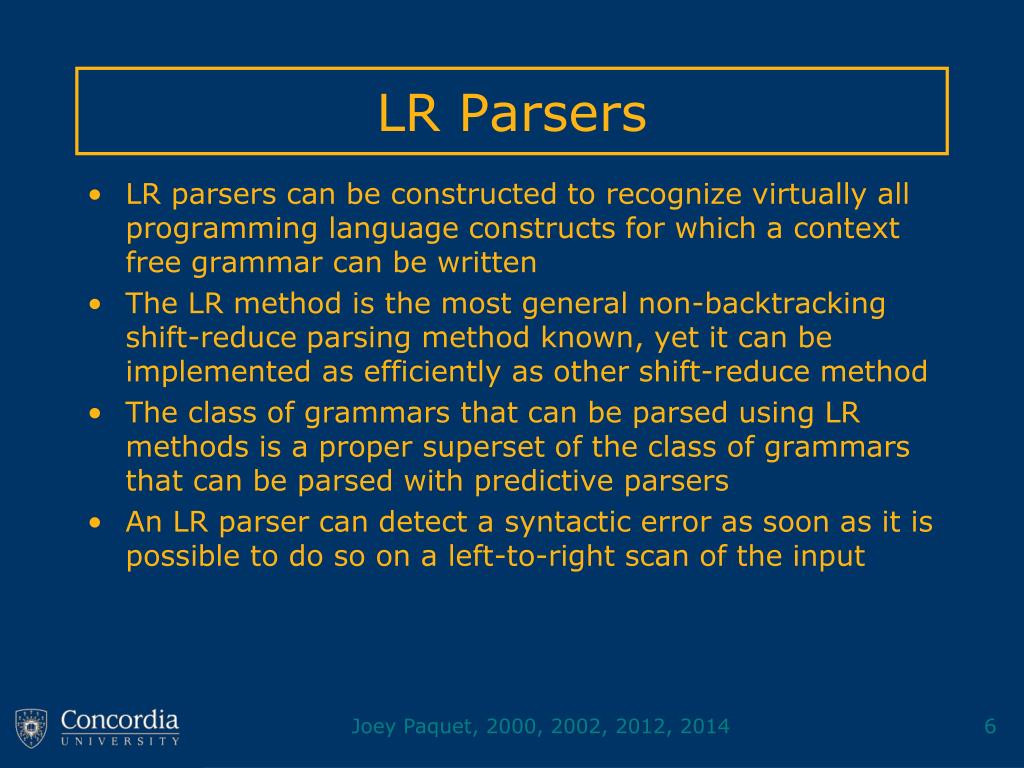 LR Parsers

• LR parsers can be constructed to recognize virtually all programming language constructs for which a context free grammar can be written
• The LR method is the most general non-backtracking shift-reduce parsing method known, yet it can be implemented as efficiently as other shift-reduce method
• The class of grammars that can be parsed using LR methods is a proper superset of the class of grammars that can be parsed with predictive parsers
• An LR parser can detect a syntactic error as soon as it is possible to do so on a left-to-right scan of the input

Concordia UNIVERSITY

Joey Paquet, 2000, 2002, 2012, 2014

6